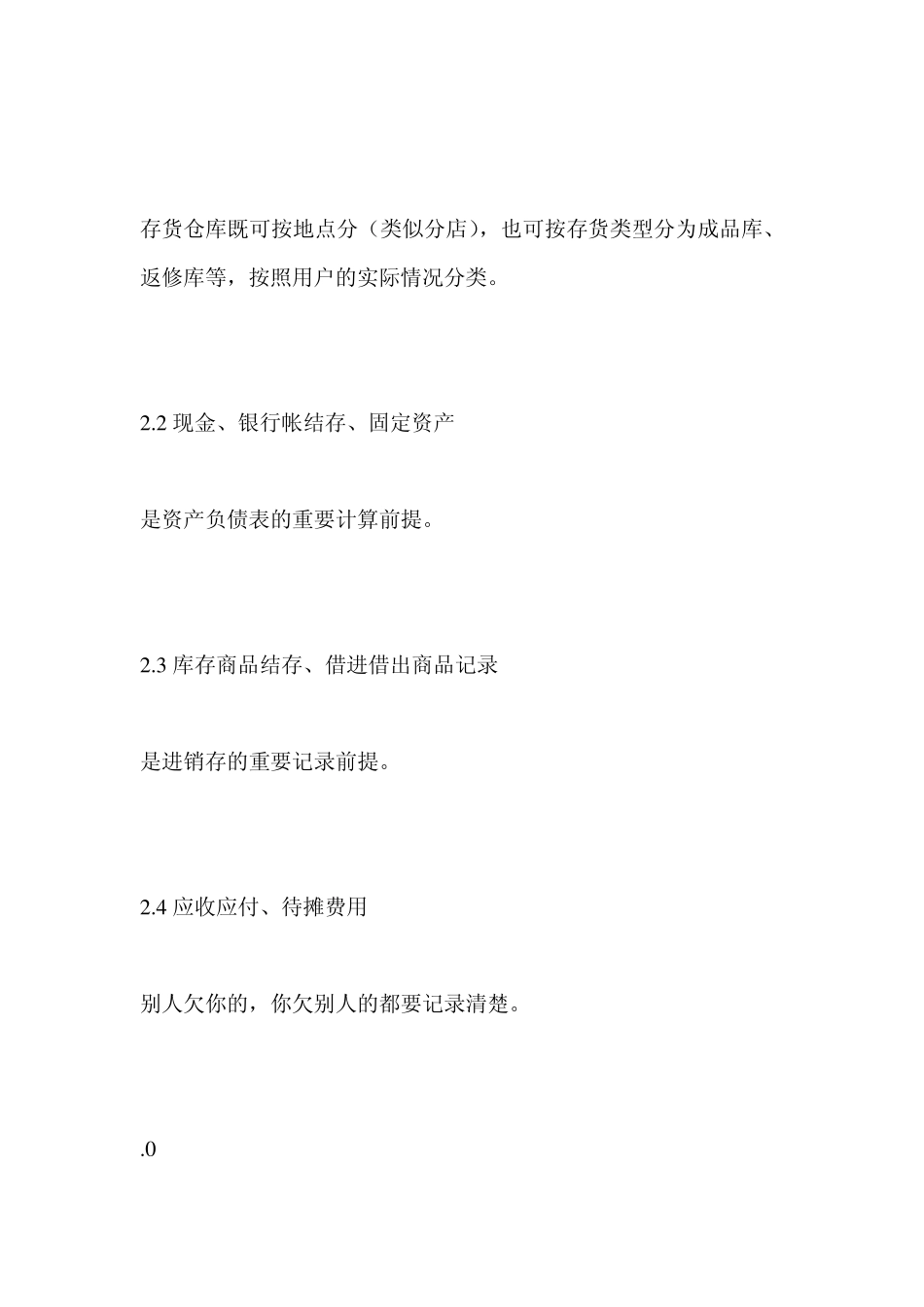 存货仓库既可按地点分（类似分店），也可按存货类型分为成品库、返修库等，按照用户的实际情况分类。

2.2 现金、银行帐结存、固定资产

是资产负债表的重要计算前提。

2.3 库存商品结存、借进借出商品记录

是进销存的重要记录前提。

2.4 应收应付、待摊费用

别人欠你的，你欠别人的都要记录清楚。

.0